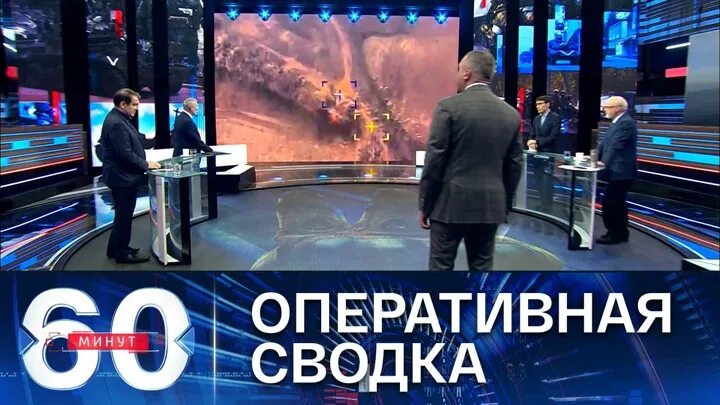 60 МИНУТ

ОПЕРАТИВНАЯ СВОДКА